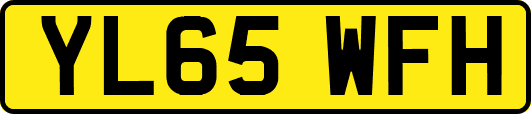 YL65 WFH